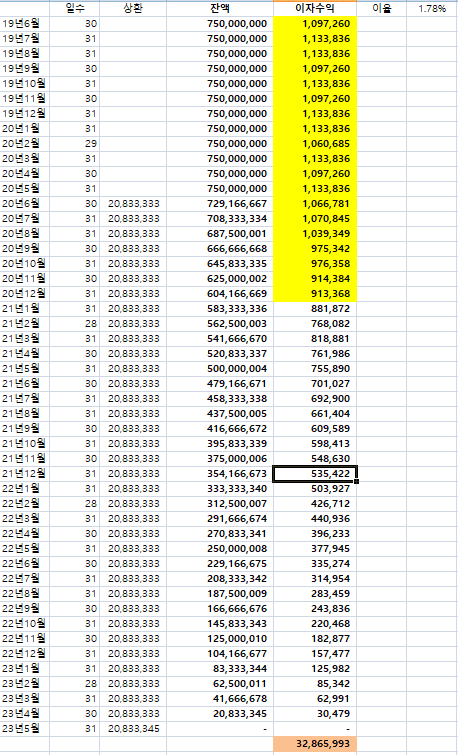 | | 일수 | 상환 | 잔액 | 이자수익 | 이율 | 1.78% |
|---|---|---|---|---|---|---|
| 19년6월 | 30 | | 750,000,000 | 1,097,260 | | |
| 19년7월 | 31 | | 750,000,000 | 1,133,836 | | |
| 19년8월 | 31 | | 750,000,000 | 1,133,836 | | |
| 19년9월 | 30 | | 750,000,000 | 1,097,260 | | |
| 19년10월 | 31 | | 750,000,000 | 1,133,836 | | |
| 19년11월 | 30 | | 750,000,000 | 1,097,260 | | |
| 19년12월 | 31 | | 750,000,000 | 1,133,836 | | |
| 20년1월 | 31 | | 750,000,000 | 1,133,836 | | |
| 20년2월 | 29 | | 750,000,000 | 1,060,685 | | |
| 20년3월 | 31 | | 750,000,000 | 1,133,836 | | |
| 20년4월 | 30 | | 750,000,000 | 1,097,260 | | |
| 20년5월 | 31 | | 750,000,000 | 1,133,836 | | |
| 20년6월 | 30 | 20,833,333 | 729,166,667 | 1,066,781 | | |
| 20년7월 | 31 | 20,833,333 | 708,333,334 | 1,070,845 | | |
| 20년8월 | 31 | 20,833,333 | 687,500,001 | 1,039,349 | | |
| 20년9월 | 30 | 20,833,333 | 666,666,668 | 975,342 | | |
| 20년10월 | 31 | 20,833,333 | 645,833,335 | 976,358 | | |
| 20년11월 | 30 | 20,833,333 | 625,000,002 | 914,384 | | |
| 20년12월 | 31 | 20,833,333 | 604,166,669 | 913,368 | | |
| 21년1월 | 31 | 20,833,333 | 583,333,336 | 881,872 | | |
| 21년2월 | 28 | 20,833,333 | 562,500,003 | 768,082 | | |
| 21년3월 | 31 | 20,833,333 | 541,666,670 | 818,881 | | |
| 21년4월 | 30 | 20,833,333 | 520,833,337 | 761,986 | | |
| 21년5월 | 31 | 20,833,333 | 500,000,004 | 755,890 | | |
| 21년6월 | 30 | 20,833,333 | 479,166,671 | 701,027 | | |
| 21년7월 | 31 | 20,833,333 | 458,333,338 | 692,900 | | |
| 21년8월 | 31 | 20,833,333 | 437,500,005 | 661,404 | | |
| 21년9월 | 30 | 20,833,333 | 416,666,672 | 609,589 | | |
| 21년10월 | 31 | 20,833,333 | 395,833,339 | 598,413 | | |
| 21년11월 | 30 | 20,833,333 | 375,000,006 | 548,630 | | |
| 21년12월 | 31 | 20,833,333 | 354,166,673 | 535,422 | | |
| 22년1월 | 31 | 20,833,333 | 333,333,340 | 503,927 | | |
| 22년2월 | 28 | 20,833,333 | 312,500,007 | 426,712 | | |
| 22년3월 | 31 | 20,833,333 | 291,666,674 | 440,936 | | |
| 22년4월 | 30 | 20,833,333 | 270,833,341 | 396,233 | | |
| 22년5월 | 31 | 20,833,333 | 250,000,008 | 377,945 | | |
| 22년6월 | 30 | 20,833,333 | 229,166,675 | 335,274 | | |
| 22년7월 | 31 | 20,833,333 | 208,333,342 | 314,954 | | |
| 22년8월 | 31 | 20,833,333 | 187,500,009 | 283,459 | | |
| 22년9월 | 30 | 20,833,333 | 166,666,676 | 243,836 | | |
| 22년10월 | 31 | 20,833,333 | 145,833,343 | 220,468 | | |
| 22년11월 | 30 | 20,833,333 | 125,000,010 | 182,877 | | |
| 22년12월 | 31 | 20,833,333 | 104,166,677 | 157,477 | | |
| 23년1월 | 31 | 20,833,333 | 83,333,344 | 125,982 | | |
| 23년2월 | 28 | 20,833,333 | 62,500,011 | 85,342 | | |
| 23년3월 | 31 | 20,833,333 | 41,666,678 | 62,991 | | |
| 23년4월 | 30 | 20,833,333 | 20,833,345 | 30,479 | | |
| 23년5월 | 31 | 20,833,345 | - | - | | |
| | | | | 32,865,993 | | |